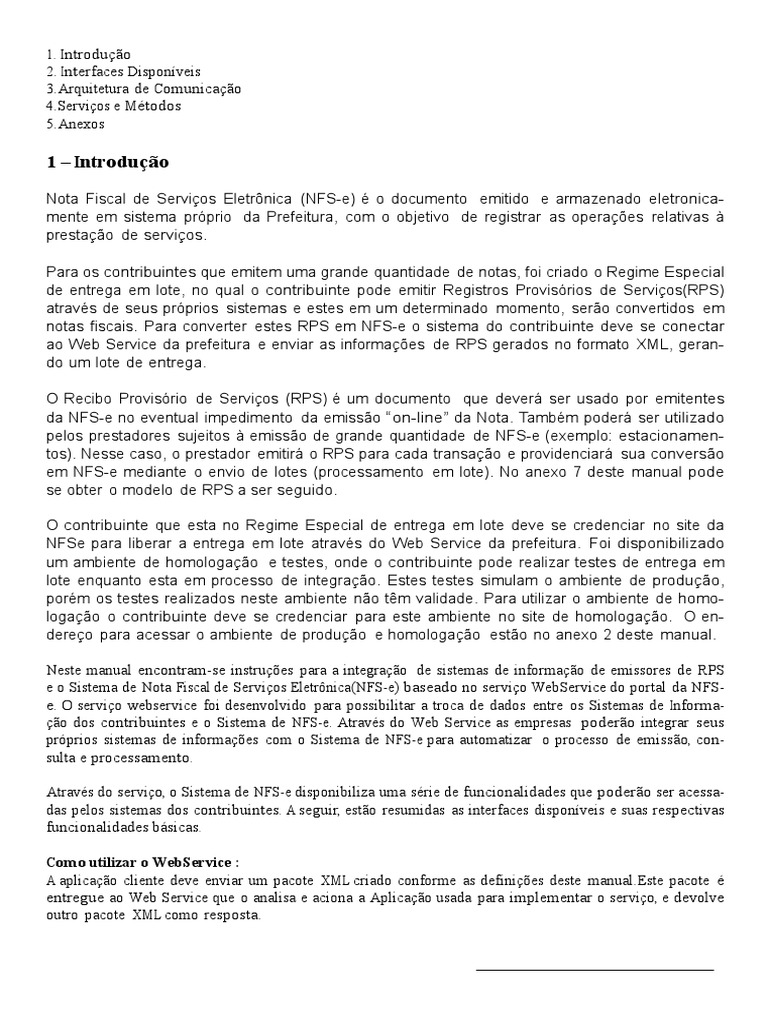 1. Introdução
2. Interfaces Disponíveis
3.Arquitetura de Comunicação
4.Serviços e Métodos
5.Anexos

1 – Introdução

Nota Fiscal de Serviços Eletrônica (NFS-e) é o documento emitido e armazenado eletronicamente em sistema próprio da Prefeitura, com o objetivo de registrar as operações relativas à prestação de serviços.

Para os contribuintes que emitem uma grande quantidade de notas, foi criado o Regime Especial de entrega em lote, no qual o contribuinte pode emitir Registros Provisórios de Serviços(RPS) através de seus próprios sistemas e estes em um determinado momento, serão convertidos em notas fiscais. Para converter estes RPS em NFS-e o sistema do contribuinte deve se conectar ao Web Service da prefeitura e enviar as informações de RPS gerados no formato XML, gerando um lote de entrega.

O Recibo Provisório de Serviços (RPS) é um documento que deverá ser usado por emitentes da NFS-e no eventual impedimento da emissão “on-line” da Nota. Também poderá ser utilizado pelos prestadores sujeitos à emissão de grande quantidade de NFS-e (exemplo: estacionamentos). Nesse caso, o prestador emitirá o RPS para cada transação e providenciará sua conversão em NFS-e mediante o envio de lotes (processamento em lote). No anexo 7 deste manual pode se obter o modelo de RPS a ser seguido.

O contribuinte que esta no Regime Especial de entrega em lote deve se credenciar no site da NFSe para liberar a entrega em lote através do Web Service da prefeitura. Foi disponibilizado um ambiente de homologação e testes, onde o contribuinte pode realizar testes de entrega em lote enquanto esta em processo de integração. Estes testes simulam o ambiente de produção, porém os testes realizados neste ambiente não têm validade. Para utilizar o ambiente de homologação o contribuinte deve se credenciar para este ambiente no site de homologação. O endereço para acessar o ambiente de produção e homologação estão no anexo 2 deste manual.

Neste manual encontram-se instruções para a integração de sistemas de informação de emissores de RPS e o Sistema de Nota Fiscal de Serviços Eletrônica(NFS-e) baseado no serviço WebService do portal da NFS-e. O serviço webservice foi desenvolvido para possibilitar a troca de dados entre os Sistemas de Informação dos contribuintes e o Sistema de NFS-e. Através do Web Service as empresas poderão integrar seus próprios sistemas de informações com o Sistema de NFS-e para automatizar o processo de emissão, consulta e processamento.

Através do serviço, o Sistema de NFS-e disponibiliza uma série de funcionalidades que poderão ser acessadas pelos sistemas dos contribuintes. A seguir, estão resumidas as interfaces disponíveis e suas respectivas funcionalidades básicas.

Como utilizar o WebService :
A aplicação cliente deve enviar um pacote XML criado conforme as definições deste manual.Este pacote é entregue ao Web Service que o analisa e aciona a Aplicação usada para implementar o serviço, e devolve outro pacote XML como resposta.